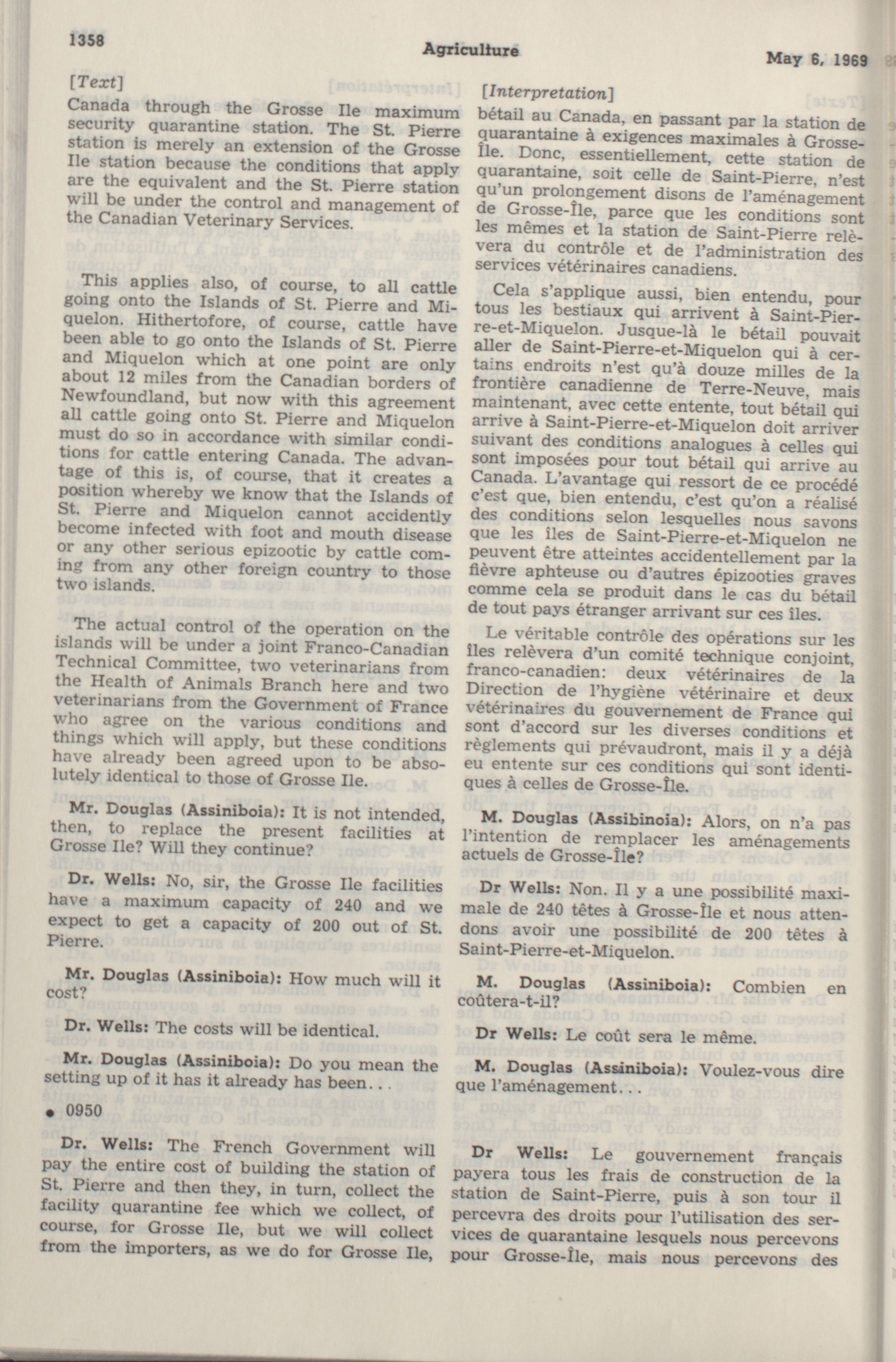 1358

Agriculture

May 6, 1969

[Text]

Canada through the Grosse Ile maximum security quarantine station. The St. Pierre station is merely an extension of the Grosse Ile station because the conditions that apply are the equivalent and the St. Pierre station will be under the control and management of the Canadian Veterinary Services.

This applies also, of course, to all cattle going onto the Islands of St. Pierre and Miquelon. Hithertofore, of course, cattle have been able to go onto the Islands of St. Pierre and Miquelon which at one point are only about 12 miles from the Canadian borders of Newfoundland, but now with this agreement all cattle going onto St. Pierre and Miquelon must do so in accordance with similar conditions for cattle entering Canada. The advantage of this is, of course, that it creates a position whereby we know that the Islands of St. Pierre and Miquelon cannot accidently become infected with foot and mouth disease or any other serious epizootic by cattle coming from any other foreign country to those two islands.

The actual control of the operation on the islands will be under a joint Franco-Canadian Technical Committee, two veterinarians from the Health of Animals Branch here and two veterinarians from the Government of France who agree on the various conditions and things which will apply, but these conditions have already been agreed upon to be absolutely identical to those of Grosse Ile.

Mr. Douglas (Assiniboia): It is not intended, then, to replace the present facilities at Grosse Ile? Will they continue?

Dr. Wells: No, sir, the Grosse Ile facilities have a maximum capacity of 240 and we expect to get a capacity of 200 out of St. Pierre.

Mr. Douglas (Assiniboia): How much will it cost?

Dr. Wells: The costs will be identical.

Mr. Douglas (Assiniboia): Do you mean the setting up of it has it already has been...

• 0950

Dr. Wells: The French Government will pay the entire cost of building the station of St. Pierre and then they, in turn, collect the facility quarantine fee which we collect, of course, for Grosse Ile, but we will collect from the importers, as we do for Grosse Ile,

[Interpretation]

bétail au Canada, en passant par la station de quarantaine à exigences maximales à Grosse-Île. Donc, essentiellement, cette station de quarantaine, soit celle de Saint-Pierre, n'est qu'un prolongement disons de l'aménagement de Grosse-Île, parce que les conditions sont les mêmes et la station de Saint-Pierre relèvera du contrôle et de l'administration des services vétérinaires canadiens.

Cela s'applique aussi, bien entendu, pour tous les bestiaux qui arrivent à Saint-Pierre-et-Miquelon. Jusque-là le bétail pouvait aller de Saint-Pierre-et-Miquelon qui à certains endroits n'est qu'à douze milles de la frontière canadienne de Terre-Neuve, mais maintenant, avec cette entente, tout bétail qui arrive à Saint-Pierre-et-Miquelon doit arriver suivant des conditions analogues à celles qui sont imposées pour tout bétail qui arrive au Canada. L'avantage qui ressort de ce procédé c'est que, bien entendu, c'est qu'on a réalisé des conditions selon lesquelles nous savons que les îles de Saint-Pierre-et-Miquelon ne peuvent être atteintes accidentellement par la fièvre aphteuse ou d'autres épizooties graves comme cela se produit dans le cas du bétail de tout pays étranger arrivant sur ces îles.

Le véritable contrôle des opérations sur les îles relèvera d'un comité technique conjoint, franco-canadien: deux vétérinaires de la Direction de l'hygiène vétérinaire et deux vétérinaires du gouvernement de France qui sont d'accord sur les diverses conditions et règlements qui prévaudront, mais il y a déjà eu entente sur ces conditions qui sont identiques à celles de Grosse-Île.

M. Douglas (Assibinoia): Alors, on n'a pas l'intention de remplacer les aménagements actuels de Grosse-Île?

Dr Wells: Non. Il y a une possibilité maximale de 240 têtes à Grosse-Île et nous attendons avoir une possibilité de 200 têtes à Saint-Pierre-et-Miquelon.

M. Douglas (Assiniboia): Combien en coûtera-t-il?

Dr Wells: Le coût sera le même.

M. Douglas (Assiniboia): Voulez-vous dire que l'aménagement...

Dr Wells: Le gouvernement français payera tous les frais de construction de la station de Saint-Pierre, puis à son tour il percevra des droits pour l'utilisation des services de quarantaine lesquels nous percevons pour Grosse-Île, mais nous percevons des